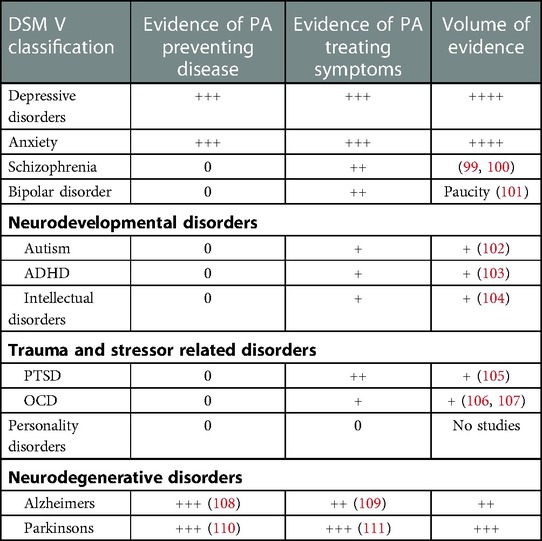 | DSM V classification | Evidence of PA preventing disease | Evidence of PA treating symptoms | Volume of evidence |
|---|---|---|---|
| Depressive disorders | +++ | +++ | ++++ |
| Anxiety | +++ | +++ | ++++ |
| Schizophrenia | 0 | ++ | (99, 100) |
| Bipolar disorder | 0 | ++ | Paucity (101) |
| **Neurodevelopmental disorders** | | | |
| Autism | 0 | + | + (102) |
| ADHD | 0 | + | + (103) |
| Intellectual disorders | 0 | + | + (104) |
| **Trauma and stressor related disorders** | | | |
| PTSD | 0 | ++ | + (105) |
| OCD | 0 | + | + (106, 107) |
| Personality disorders | 0 | 0 | No studies |
| **Neurodegenerative disorders** | | | |
| Alzheimers | +++ (108) | ++ (109) | ++ |
| Parkinsons | +++ (110) | +++ (111) | +++ |